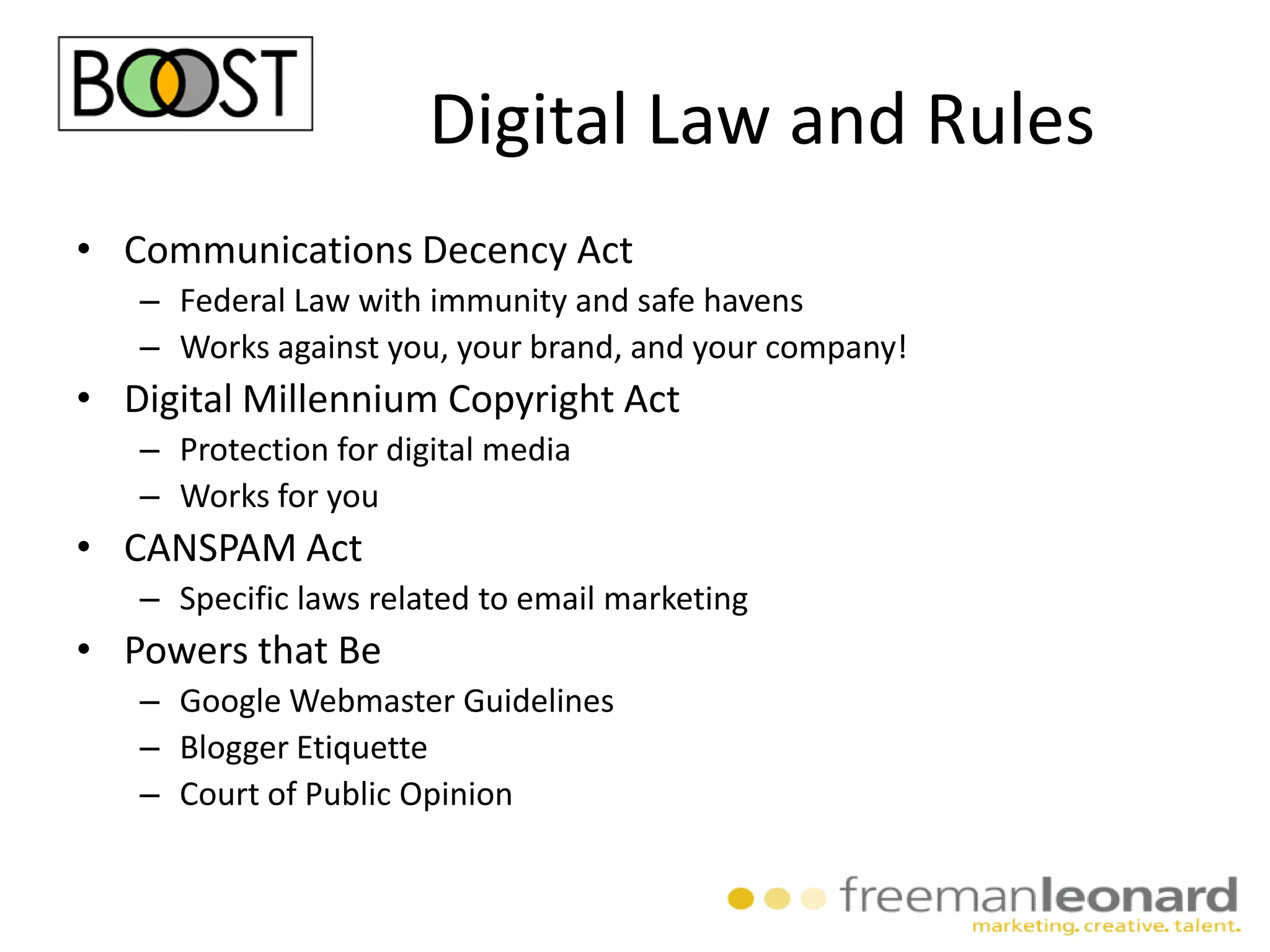 BOOST

Digital Law and Rules

• Communications Decency Act
– Federal Law with immunity and safe havens
– Works against you, your brand, and your company!
• Digital Millennium Copyright Act
– Protection for digital media
– Works for you
• CANSPAM Act
– Specific laws related to email marketing
• Powers that Be
– Google Webmaster Guidelines
– Blogger Etiquette
– Court of Public Opinion

freemanleonard
marketing. creative. talent.